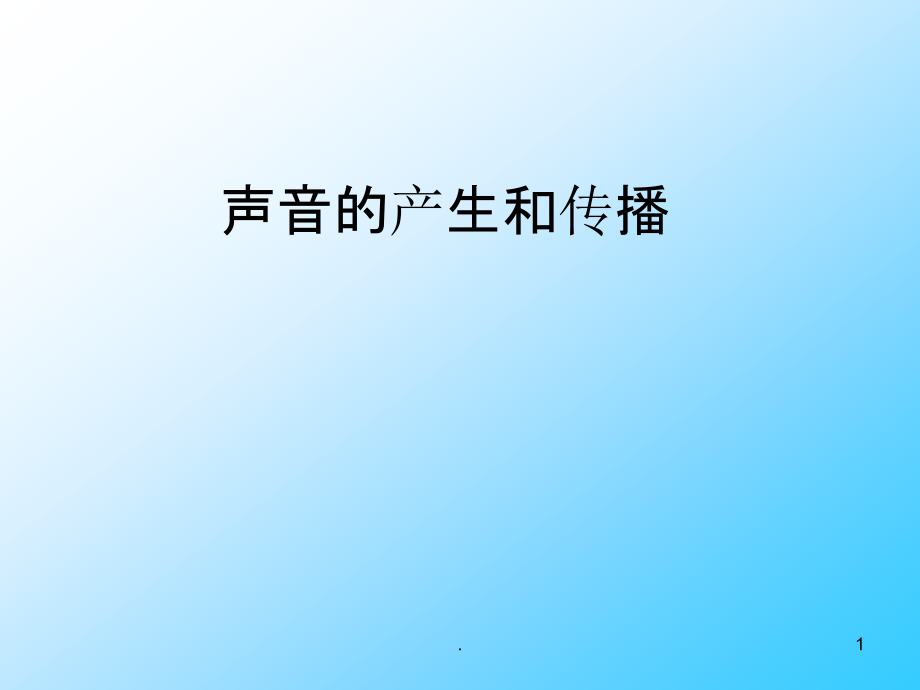 声音的产生和传播

.

1